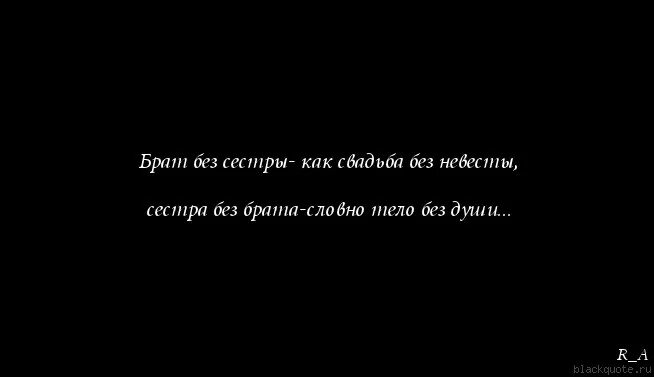 Брат без сестры- как свадьба без невесты,

сестра без брата-словно тело без души...

R_A

blackquote.ru